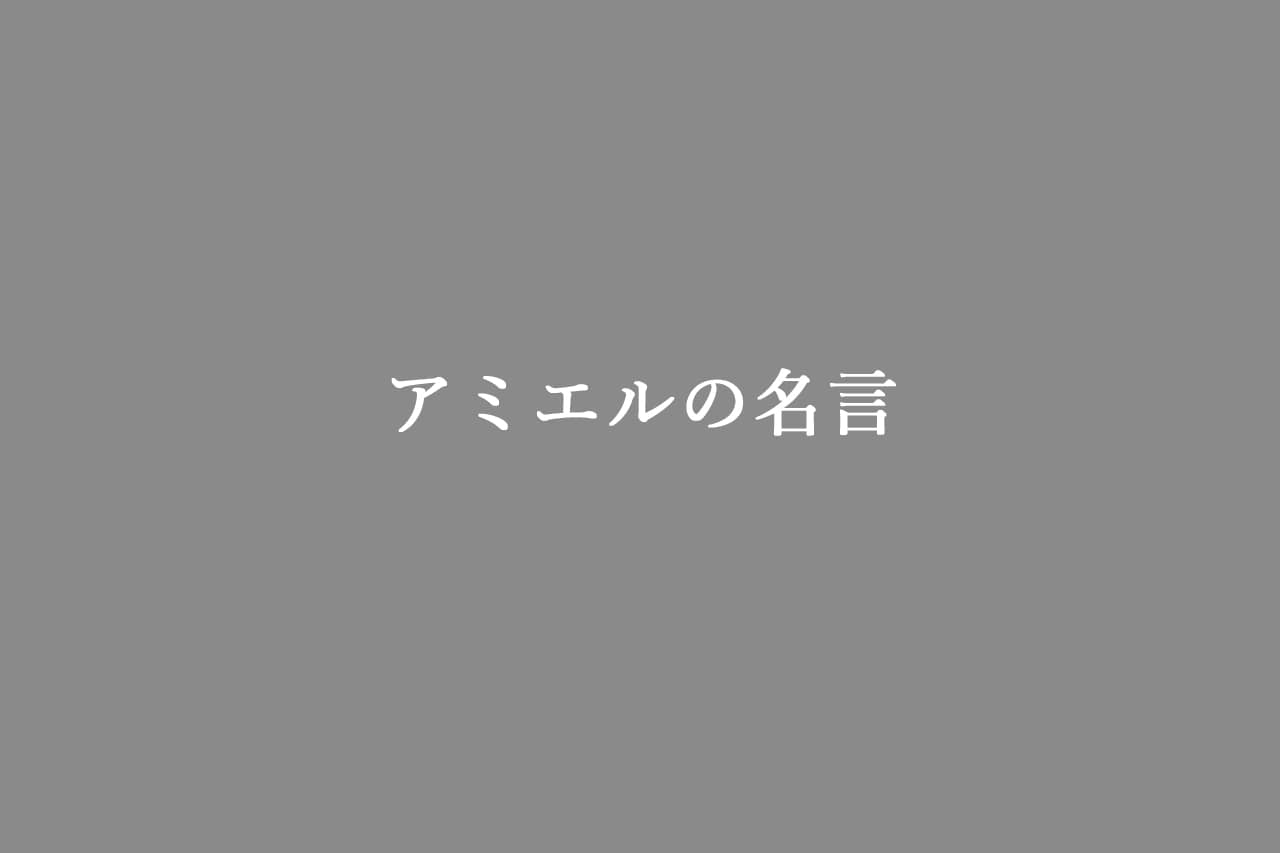 アミエルの名言